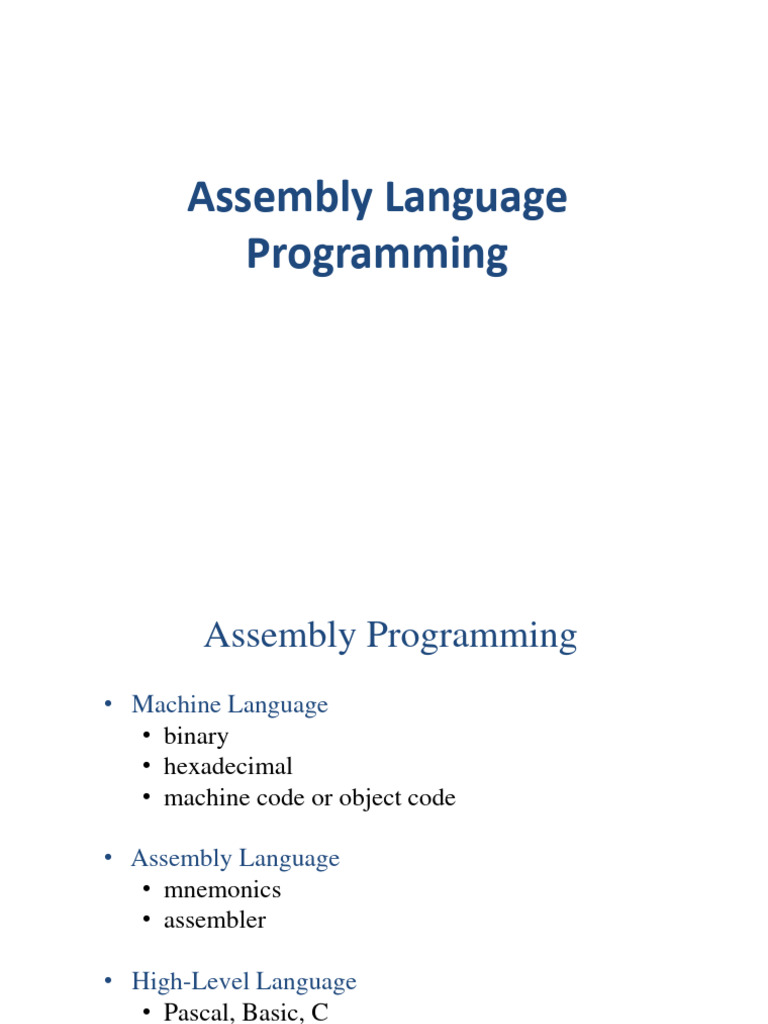 Assembly Language Programming

Assembly Programming

• Machine Language
  • binary
  • hexadecimal
  • machine code or object code

• Assembly Language
  • mnemonics
  • assembler

• High-Level Language
  • Pascal, Basic, C